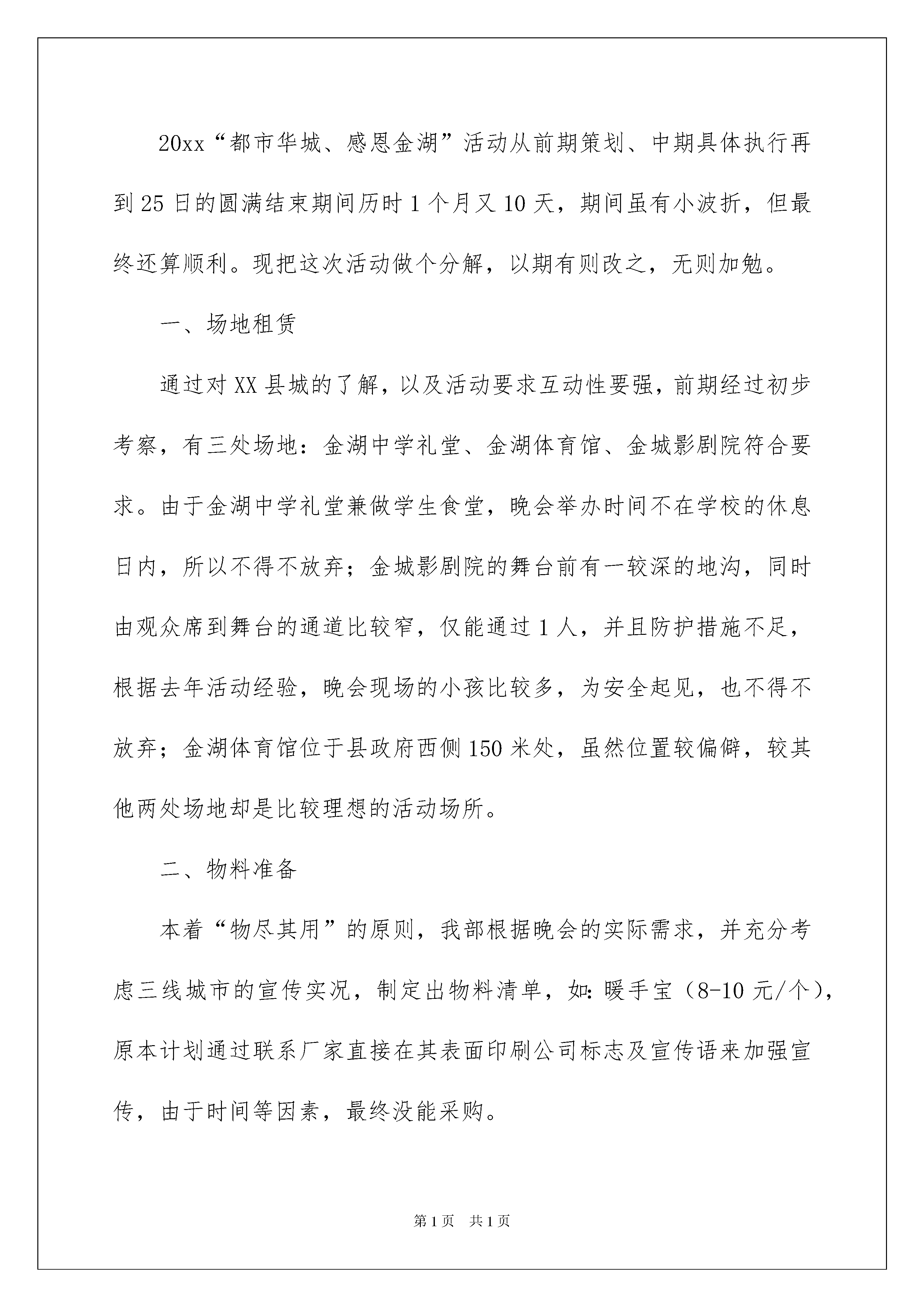 20xx“都市华城、感恩金湖”活动从前期策划、中期具体执行再到25日的圆满结束期间历时1个月又10天，期间虽有小波折，但最终还算顺利。现把这次活动做个分解，以期有则改之，无则加勉。

一、场地租赁

通过对XX县城的了解，以及活动要求互动性要强，前期经过初步考察，有三处场地：金湖中学礼堂、金湖体育馆、金城影剧院符合要求。由于金湖中学礼堂兼做学生食堂，晚会举办时间不在学校的休息日内，所以不得不放弃；金城影剧院的舞台前有一较深的地沟，同时由观众席到舞台的通道比较窄，仅能通过1人，并且防护措施不足，根据去年活动经验，晚会现场的小孩比较多，为安全起见，也不得不放弃；金湖体育馆位于县政府西侧150米处，虽然位置较偏僻，较其他两处场地却是比较理想的活动场所。

二、物料准备

本着“物尽其用”的原则，我部根据晚会的实际需求，并充分考虑三线城市的宣传实况，制定出物料清单，如:暖手宝（8-10元/个），原本计划通过联系厂家直接在其表面印刷公司标志及宣传语来加强宣传，由于时间等因素，最终没能采购。

第1页 共1页